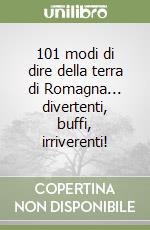 unilibro

101 modi di dire della terra di Romagna... divertenti, buffi, irriverenti!

COPERTINA NON DISPONIBILE